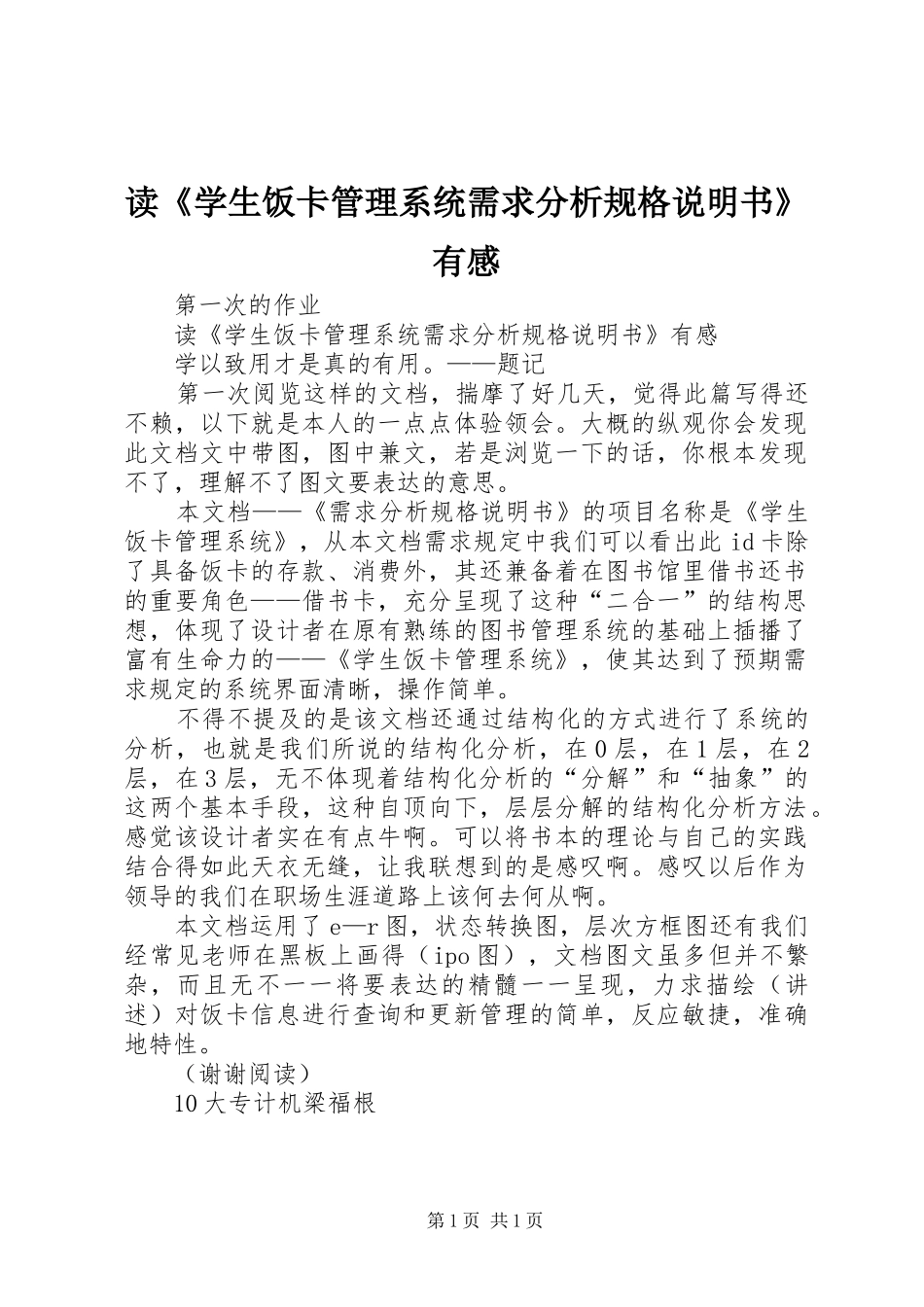 读《学生饭卡管理系统需求分析规格说明书》有感

第一次的作业

读《学生饭卡管理系统需求分析规格说明书》有感

学以致用才是真的有用。——题记

第一次阅览这样的文档，揣摩了好几天，觉得此篇写得还不赖，以下就是本人的一点点体验领会。大概的纵观你会发现此文档文中带图，图中兼文，若是浏览一下的话，你根本发现不了，理解不了图文要表达的意思。

本文档——《需求分析规格说明书》的项目名称是《学生饭卡管理系统》，从本文档需求规定中我们可以看出此id卡除了具备饭卡的存款、消费外，其还兼备着在图书馆里借书还书的重要角色——借书卡，充分呈现了这种“二合一”的结构思想，体现了设计者在原有熟练的图书管理系统的基础上插播了富有生命力的——《学生饭卡管理系统》，使其达到了预期需求规定的系统界面清晰，操作简单。

不得不提及的是该文档还通过结构化的方式进行了系统的分析，也就是我们所说的结构化分析，在0层，在1层，在2层，在3层，无不体现着结构化分析的“分解”和“抽象”的这两个基本手段，这种自顶向下，层层分解的结构化分析方法。感觉该设计者实在有点牛啊。可以将书本的理论与自己的实践结合得如此天衣无缝，让我联想到的是感叹啊。感叹以后作为领导的我们在职场生涯道路上该何去何从啊。

本文档运用了e—r图，状态转换图，层次方框图还有我们经常见老师在黑板上画得（ipo图），文档图文虽多但并不繁杂，而且无不一一将要表达的精髓一一呈现，力求描绘（讲述）对饭卡信息进行查询和更新管理的简单，反应敏捷，准确地特性。

（谢谢阅读）

10大专计机梁福根

第1页 共1页